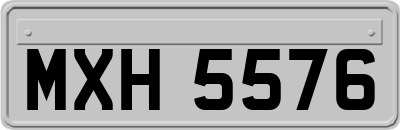 MXH 5576